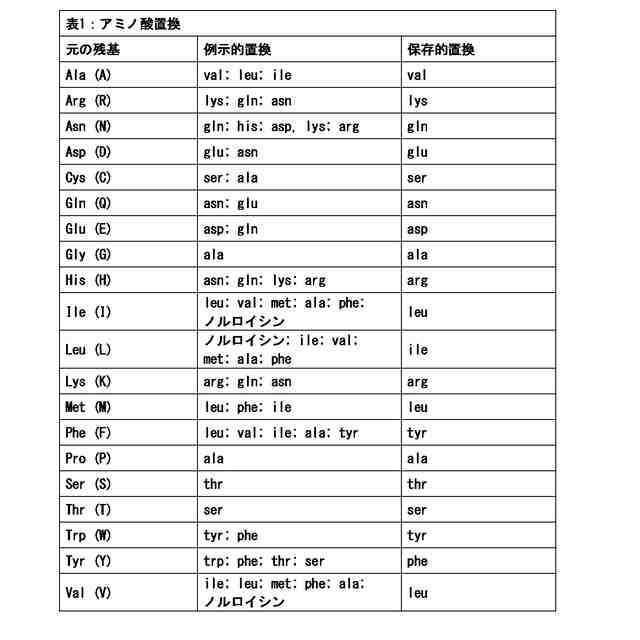 表1：アミノ酸置換

| 元の残基 | 例示的置換 | 保存的置換 |
|---|---|---|
| Ala (A) | val; leu; ile | val |
| Arg (R) | lys; gln; asn | lys |
| Asn (N) | gln; his; asp, lys; arg | gln |
| Asp (D) | glu; asn | glu |
| Cys (C) | ser; ala | ser |
| Gln (Q) | asn; glu | asn |
| Glu (E) | asp; gln | asp |
| Gly (G) | ala | ala |
| His (H) | asn; gln; lys; arg | arg |
| Ile (I) | leu; val; met; ala; phe; ノルロイシン | leu |
| Leu (L) | ノルロイシン; ile; val; met; ala; phe | ile |
| Lys (K) | arg; gln; asn | arg |
| Met (M) | leu; phe; ile | leu |
| Phe (F) | leu; val; ile; ala; tyr | tyr |
| Pro (P) | ala | ala |
| Ser (S) | thr | thr |
| Thr (T) | ser | ser |
| Trp (W) | tyr; phe | tyr |
| Tyr (Y) | trp; phe; thr; ser | phe |
| Val (V) | ile; leu; met; phe; ala; ノルロイシン | leu |